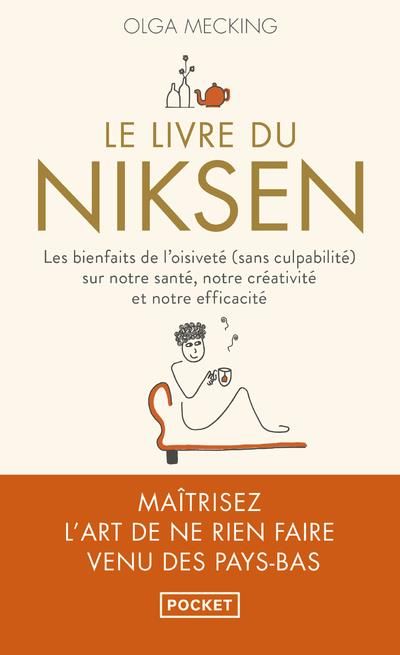 OLGA MECKING

LE LIVRE DU
NIKSEN

Les bienfaits de l'oisiveté (sans culpabilité) sur notre santé, notre créativité et notre efficacité

MAÎTRISEZ
L'ART DE NE RIEN FAIRE
VENU DES PAYS-BAS

POCKET